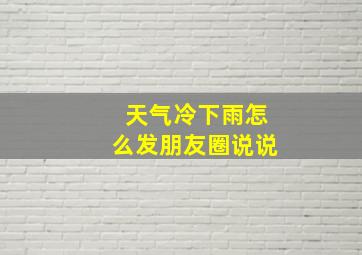 天气冷下雨怎么发朋友圈说说